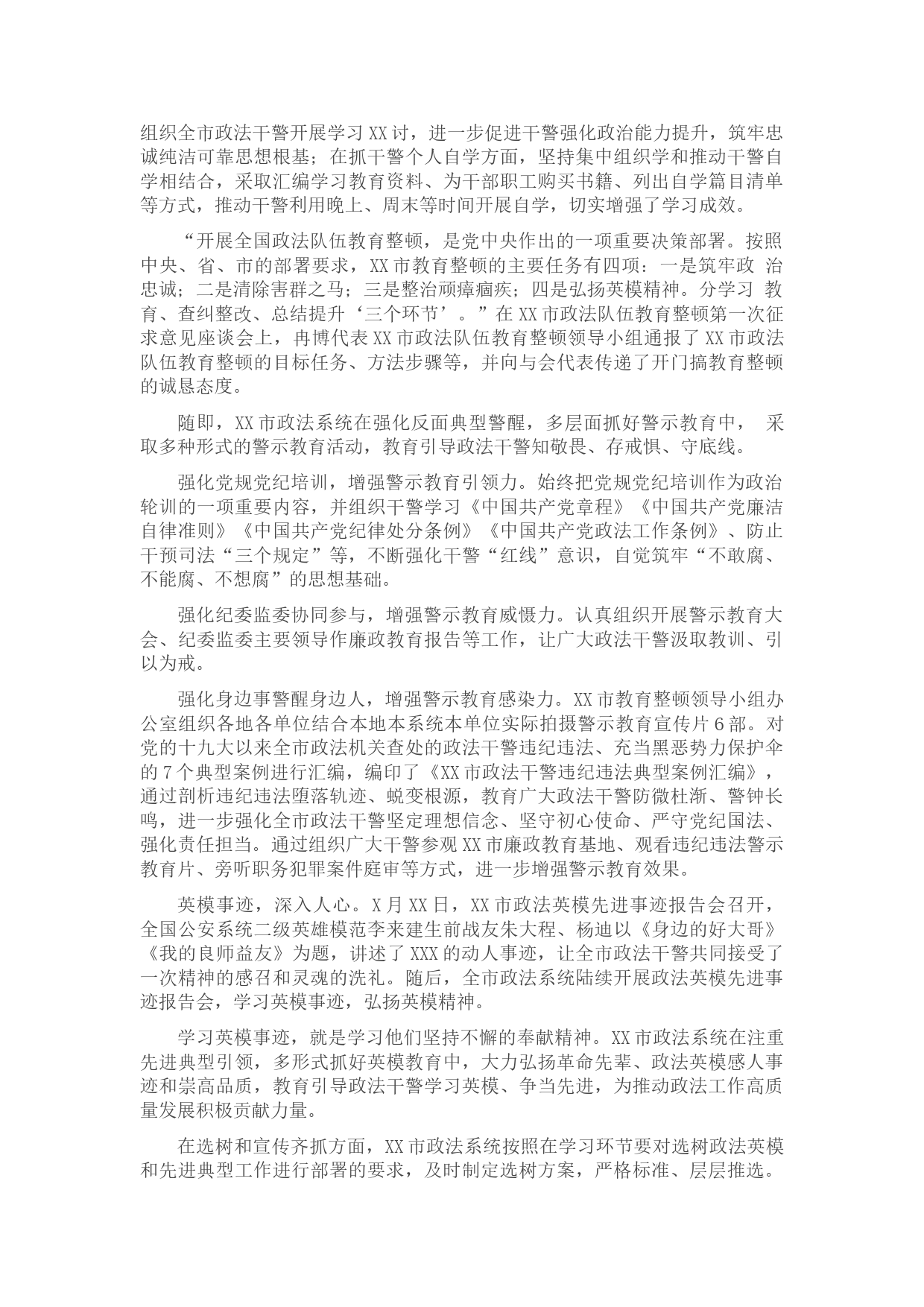 组织全市政法干警开展学习XX讨，进一步促进干警强化政治能力提升，筑牢忠诚纯洁可靠思想根基；在抓干警个人自学方面，坚持集中组织学和推动干警自学相结合，采取汇编学习教育资料、为干部职工购买书籍、列出自学篇目清单等方式，推动干警利用晚上、周末等时间开展自学，切实增强了学习成效。

“开展全国政法队伍教育整顿，是党中央作出的一项重要决策部署。按照中央、省、市的部署要求，XX市教育整顿的主要任务有四项：一是筑牢政 治忠诚；二是清除害群之马；三是整治顽瘴痼疾；四是弘扬英模精神。分学习 教育、查纠整改、总结提升‘三个环节’。”在XX市政法队伍教育整顿第一次征求意见座谈会上，冉博代表XX市政法队伍教育整顿领导小组通报了XX市政法队伍教育整顿的目标任务、方法步骤等，并向与会代表传递了开门搞教育整顿的诚恳态度。

随即，XX市政法系统在强化反面典型警醒，多层面抓好警示教育中， 采取多种形式的警示教育活动，教育引导政法干警知敬畏、存戒惧、守底线。

强化党规党纪培训，增强警示教育引领力。始终把党规党纪培训作为政治轮训的一项重要内容，并组织干警学习《中国共产党章程》《中国共产党廉洁自律准则》《中国共产党纪律处分条例》《中国共产党政法工作条例》、防止干预司法“三个规定”等，不断强化干警“红线”意识，自觉筑牢“不敢腐、不能腐、不想腐”的思想基础。

强化纪委监委协同参与，增强警示教育威慑力。认真组织开展警示教育大会、纪委监委主要领导作廉政教育报告等工作，让广大政法干警汲取教训、引以为戒。

强化身边事警醒身边人，增强警示教育感染力。XX市教育整顿领导小组办公室组织各地各单位结合本地本系统本单位实际拍摄警示教育宣传片6部。对党的十九大以来全市政法机关查处的政法干警违纪违法、充当黑恶势力保护伞的7个典型案例进行汇编，编印了《XX市政法干警违纪违法典型案例汇编》，通过剖析违纪违法堕落轨迹、蜕变根源，教育广大政法干警防微杜渐、警钟长鸣，进一步强化全市政法干警坚定理想信念、坚守初心使命、严守党纪国法、强化责任担当。通过组织广大干警参观XX市廉政教育基地、观看违纪违法警示教育片、旁听职务犯罪案件庭审等方式，进一步增强警示教育效果。

英模事迹，深入人心。X月XX日，XX市政法英模先进事迹报告会召开，全国公安系统二级英雄模范李来建生前战友朱大程、杨迪以《身边的好大哥》《我的良师益友》为题，讲述了XXX的动人事迹，让全市政法干警共同接受了一次精神的感召和灵魂的洗礼。随后，全市政法系统陆续开展政法英模先进事迹报告会，学习英模事迹，弘扬英模精神。

学习英模事迹，就是学习他们坚持不懈的奉献精神。XX市政法系统在注重先进典型引领，多形式抓好英模教育中，大力弘扬革命先辈、政法英模感人事迹和崇高品质，教育引导政法干警学习英模、争当先进，为推动政法工作高质量发展积极贡献力量。

在选树和宣传齐抓方面，XX市政法系统按照在学习环节要对选树政法英模和先进典型工作进行部署的要求，及时制定选树方案，严格标准、层层推选。